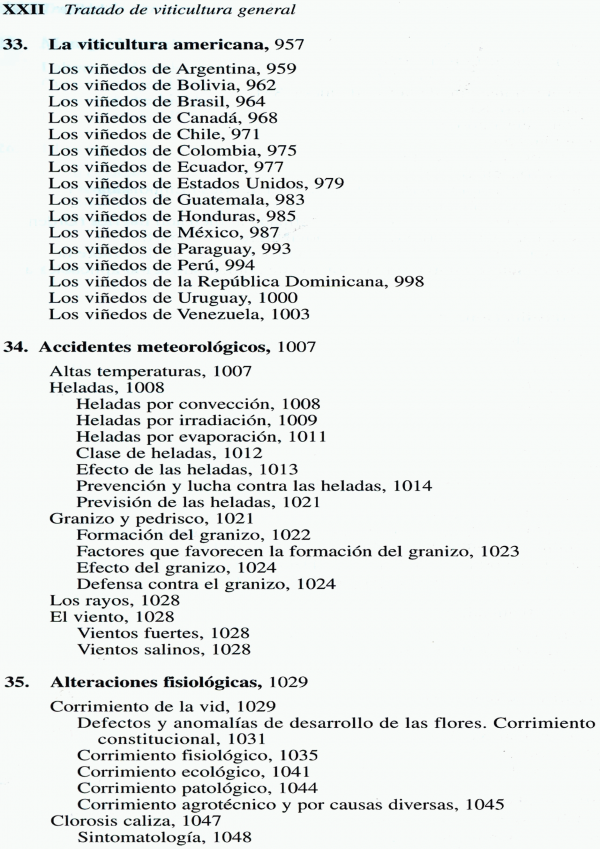 XXII Tratado de viticultura general

33. La viticultura americana, 957

Los viñedos de Argentina, 959
Los viñedos de Bolivia, 962
Los viñedos de Brasil, 964
Los viñedos de Canadá, 968
Los viñedos de Chile, 971
Los viñedos de Colombia, 975
Los viñedos de Ecuador, 977
Los viñedos de Estados Unidos, 979
Los viñedos de Guatemala, 983
Los viñedos de Honduras, 985
Los viñedos de México, 987
Los viñedos de Paraguay, 993
Los viñedos de Perú, 994
Los viñedos de la República Dominicana, 998
Los viñedos de Uruguay, 1000
Los viñedos de Venezuela, 1003

34. Accidentes meteorológicos, 1007

Altas temperaturas, 1007
Heladas, 1008
Heladas por convección, 1008
Heladas por irradiación, 1009
Heladas por evaporación, 1011
Clase de heladas, 1012
Efecto de las heladas, 1013
Prevención y lucha contra las heladas, 1014
Previsión de las heladas, 1021
Granizo y pedrisco, 1021
Formación del granizo, 1022
Factores que favorecen la formación del granizo, 1023
Efecto del granizo, 1024
Defensa contra el granizo, 1024
Los rayos, 1028
El viento, 1028
Vientos fuertes, 1028
Vientos salinos, 1028

35. Alteraciones fisiológicas, 1029

Corrimiento de la vid, 1029
Defectos y anomalías de desarrollo de las flores. Corrimiento constitucional, 1031
Corrimiento fisiológico, 1035
Corrimiento ecológico, 1041
Corrimiento patológico, 1044
Corrimiento agrotécnico y por causas diversas, 1045
Clorosis caliza, 1047
Sintomatología, 1048